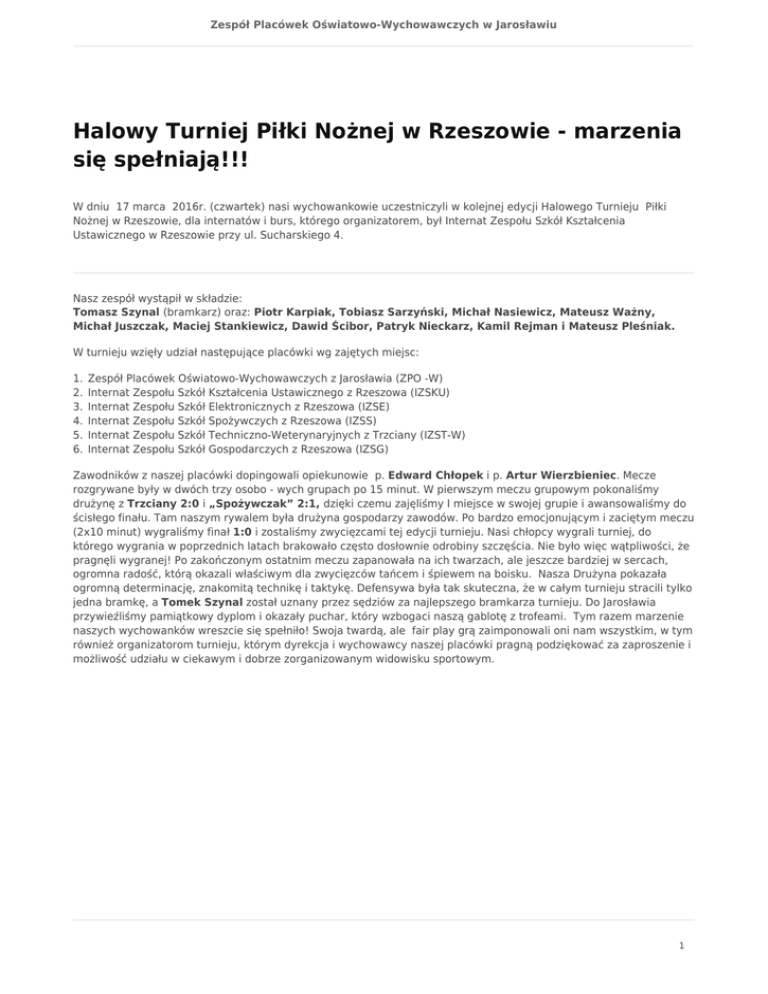 Zespół Placówek Oświatowo-Wychowawczych w Jarosławiu

Halowy Turniej Piłki Nożnej w Rzeszowie - marzenia się spełniają!!!

W dniu 17 marca 2016r. (czwartek) nasi wychowankowie uczestniczyli w kolejnej edycji Halowego Turnieju Piłki Nożnej w Rzeszowie, dla internatów i burs, którego organizatorem, był Internat Zespołu Szkół Kształcenia Ustawicznego w Rzeszowie przy ul. Sucharskiego 4.

Nasz zespół wystąpił w składzie:
Tomasz Szynal (bramkarz) oraz: Piotr Karpiak, Tobiasz Sarzyński, Michał Nasiewicz, Mateusz Ważny, Michał Juszczak, Maciej Stankiewicz, Dawid Ścibor, Patryk Nieckarz, Kamil Rejman i Mateusz Pleśniak.

W turnieju wzięły udział następujące placówki wg zajętych miejsc:

1. Zespół Placówek Oświatowo-Wychowawczych z Jarosławia (ZPO -W)
2. Internat Zespołu Szkół Kształcenia Ustawicznego z Rzeszowa (IZSKU)
3. Internat Zespołu Szkół Elektronicznych z Rzeszowa (IZSE)
4. Internat Zespołu Szkół Spożywczych z Rzeszowa (IZSS)
5. Internat Zespołu Szkół Techniczno-Weterynaryjnych z Trzciany (IZST-W)
6. Internat Zespołu Szkół Gospodarczych z Rzeszowa (IZSG)

Zawodników z naszej placówki dopingowali opiekunowie p. Edward Chłopek i p. Artur Wierzbieniec. Mecze rozgrywane były w dwóch trzy osobo - wych grupach po 15 minut. W pierwszym meczu grupowym pokonaliśmy drużynę z Trzciany 2:0 i „Spożywczak" 2:1, dzięki czemu zajęliśmy I miejsce w swojej grupie i awansowaliśmy do ścisłego finału. Tam naszym rywalem była drużyna gospodarzy zawodów. Po bardzo emocjonującym i zaciętym meczu (2x10 minut) wygraliśmy finał 1:0 i zostaliśmy zwycięzcami tej edycji turnieju. Nasi chłopcy wygrali turniej, do którego wygrania w poprzednich latach brakowało często dosłownie odrobiny szczęścia. Nie było więc wątpliwości, że pragnęli wygranej! Po zakończonym ostatnim meczu zapanowała na ich twarzach, ale jeszcze bardziej w sercach, ogromna radość, którą okazali właściwym dla zwycięzców tańcem i śpiewem na boisku. Nasza Drużyna pokazała ogromną determinację, znakomitą technikę i taktykę. Defensywa była tak skuteczna, że w całym turnieju stracili tylko jedna bramkę, a Tomek Szynal został uznany przez sędziów za najlepszego bramkarza turnieju. Do Jarosławia przywieźliśmy pamiątkowy dyplom i okazały puchar, który wzbogaci naszą gablotę z trofeami. Tym razem marzenie naszych wychowanków wreszcie się spełniło! Swoja twardą, ale fair play grą zaimponowali oni nam wszystkim, w tym również organizatorom turnieju, którym dyrekcja i wychowawcy naszej placówki pragną podziękować za zaproszenie i możliwość udziału w ciekawym i dobrze zorganizowanym widowisku sportowym.

1